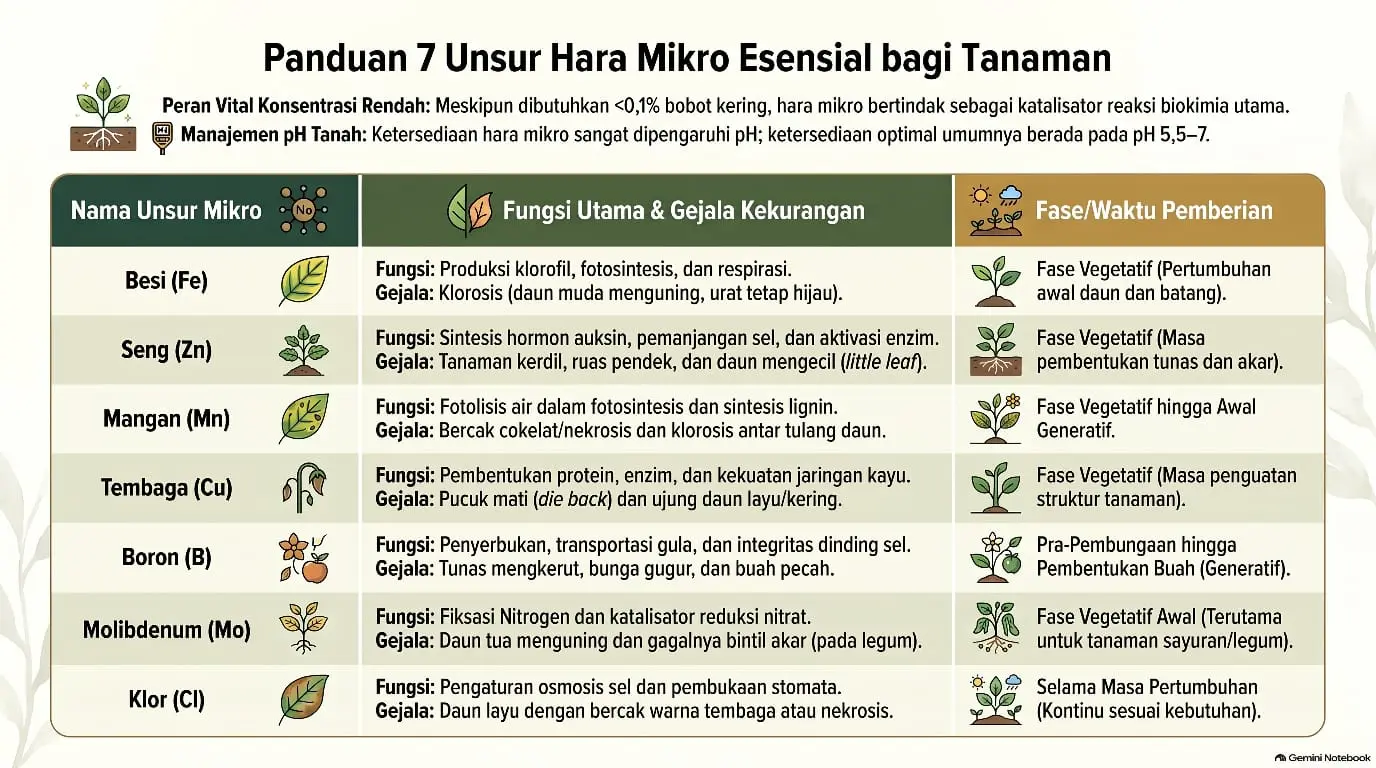 Panduan 7 Unsur Hara Mikro Esensial bagi Tanaman

Peran Vital Konsentrasi Rendah: Meskipun dibutuhkan <0,1% bobot kering, hara mikro bertindak sebagai katalisator reaksi biokimia utama.
Manajemen pH Tanah: Ketersediaan hara mikro sangat dipengaruhi pH; ketersediaan optimal umumnya berada pada pH 5,5–7.

| Nama Unsur Mikro | Fungsi Utama & Gejala Kekurangan | Fase/Waktu Pemberian |
|---|---|---|
| Besi (Fe) | Fungsi: Produksi klorofil, fotosintesis, dan respirasi. Gejala: Klorosis (daun muda menguning, urat tetap hijau). | Fase Vegetatif (Pertumbuhan awal daun dan batang). |
| Seng (Zn) | Fungsi: Sintesis hormon auksin, pemanjangan sel, dan aktivasi enzim. Gejala: Tanaman kerdil, ruas pendek, dan daun mengecil (little leaf). | Fase Vegetatif (Masa pembentukan tunas dan akar). |
| Mangan (Mn) | Fungsi: Fotolisis air dalam fotosintesis dan sintesis lignin. Gejala: Bercak cokelat/nekrosis dan klorosis antar tulang daun. | Fase Vegetatif hingga Awal Generatif. |
| Tembaga (Cu) | Fungsi: Pembentukan protein, enzim, dan kekuatan jaringan kayu. Gejala: Pucuk mati (die back) dan ujung daun layu/kering. | Fase Vegetatif (Masa penguatan struktur tanaman). |
| Boron (B) | Fungsi: Penyerbukan, transportasi gula, dan integritas dinding sel. Gejala: Tunas mengkerut, bunga gugur, dan buah pecah. | Pra-Pembungaan hingga Pembentukan Buah (Generatif). |
| Molibdenum (Mo) | Fungsi: Fiksasi Nitrogen dan katalisator reduksi nitrat. Gejala: Daun tua menguning dan gagalnya bintil akar (pada legum). | Fase Vegetatif Awal (Terutama untuk tanaman sayuran/legum). |
| Klor (Cl) | Fungsi: Pengaturan osmosis sel dan pembukaan stomata. Gejala: Daun layu dengan bercak warna tembaga atau nekrosis. | Selama Masa Pertumbuhan (Kontinu sesuai kebutuhan). |

Gemini Notebook